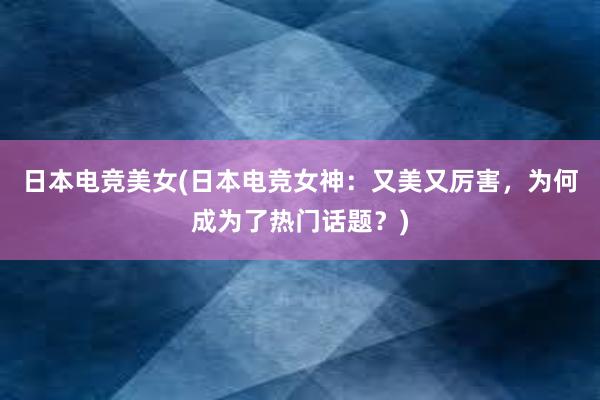 日本电竞美女(日本电竞女神：又美又厉害，为何成为了热门话题？)